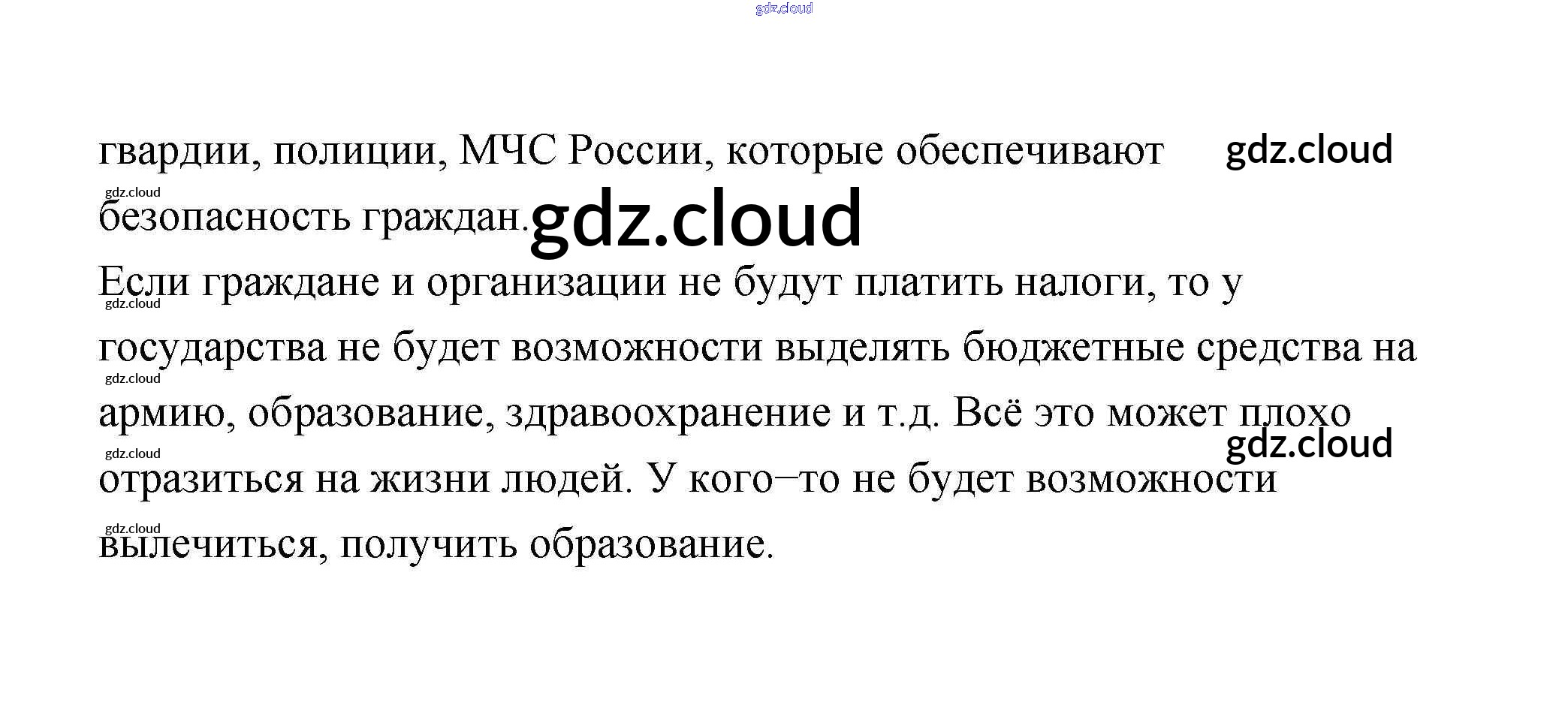 гвардии, полиции, МЧС России, которые обеспечивают безопасность граждан.

Если граждане и организации не будут платить налоги, то у государства не будет возможности выделять бюджетные средства на армию, образование, здравоохранение и т.д. Всё это может плохо отразиться на жизни людей. У кого–то не будет возможности вылечиться, получить образование.

gdz.cloud